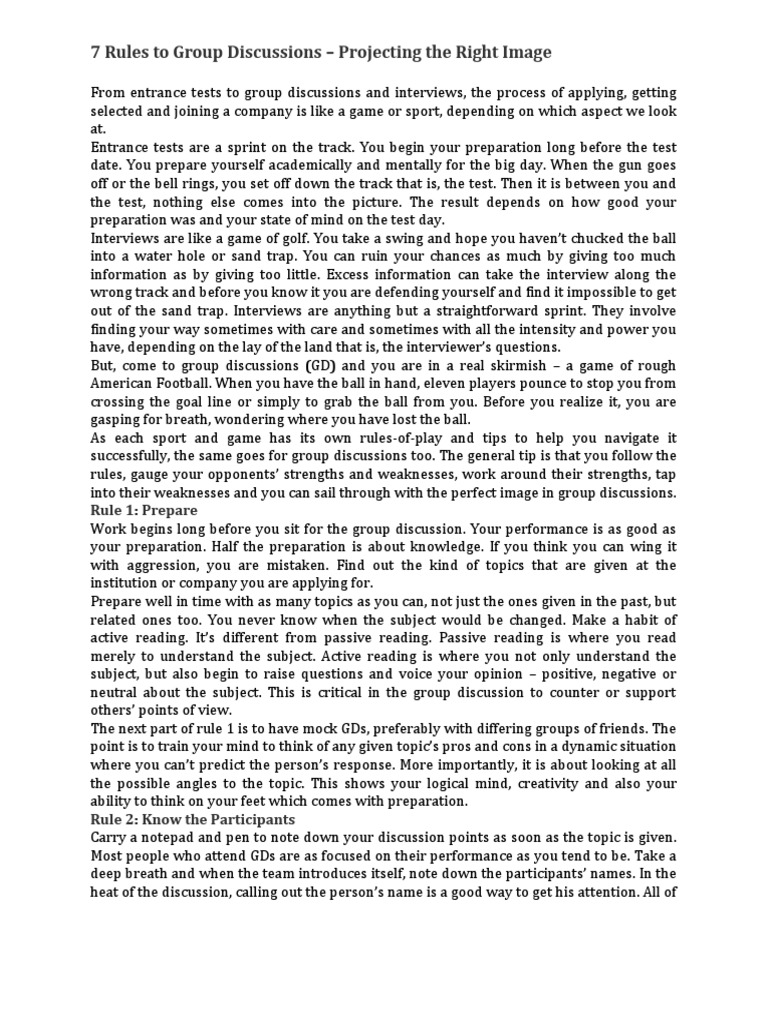 7 Rules to Group Discussions – Projecting the Right Image

From entrance tests to group discussions and interviews, the process of applying, getting selected and joining a company is like a game or sport, depending on which aspect we look at.

Entrance tests are a sprint on the track. You begin your preparation long before the test date. You prepare yourself academically and mentally for the big day. When the gun goes off or the bell rings, you set off down the track that is, the test. Then it is between you and the test, nothing else comes into the picture. The result depends on how good your preparation was and your state of mind on the test day.

Interviews are like a game of golf. You take a swing and hope you haven't chucked the ball into a water hole or sand trap. You can ruin your chances as much by giving too much information as by giving too little. Excess information can take the interview along the wrong track and before you know it you are defending yourself and find it impossible to get out of the sand trap. Interviews are anything but a straightforward sprint. They involve finding your way sometimes with care and sometimes with all the intensity and power you have, depending on the lay of the land that is, the interviewer's questions.

But, come to group discussions (GD) and you are in a real skirmish – a game of rough American Football. When you have the ball in hand, eleven players pounce to stop you from crossing the goal line or simply to grab the ball from you. Before you realize it, you are gasping for breath, wondering where you have lost the ball.

As each sport and game has its own rules-of-play and tips to help you navigate it successfully, the same goes for group discussions too. The general tip is that you follow the rules, gauge your opponents' strengths and weaknesses, work around their strengths, tap into their weaknesses and you can sail through with the perfect image in group discussions.

Rule 1: Prepare

Work begins long before you sit for the group discussion. Your performance is as good as your preparation. Half the preparation is about knowledge. If you think you can wing it with aggression, you are mistaken. Find out the kind of topics that are given at the institution or company you are applying for.

Prepare well in time with as many topics as you can, not just the ones given in the past, but related ones too. You never know when the subject would be changed. Make a habit of active reading. It's different from passive reading. Passive reading is where you read merely to understand the subject. Active reading is where you not only understand the subject, but also begin to raise questions and voice your opinion – positive, negative or neutral about the subject. This is critical in the group discussion to counter or support others' points of view.

The next part of rule 1 is to have mock GDs, preferably with differing groups of friends. The point is to train your mind to think of any given topic's pros and cons in a dynamic situation where you can't predict the person's response. More importantly, it is about looking at all the possible angles to the topic. This shows your logical mind, creativity and also your ability to think on your feet which comes with preparation.

Rule 2: Know the Participants

Carry a notepad and pen to note down your discussion points as soon as the topic is given. Most people who attend GDs are as focused on their performance as you tend to be. Take a deep breath and when the team introduces itself, note down the participants' names. In the heat of the discussion, calling out the person's name is a good way to get his attention. All of